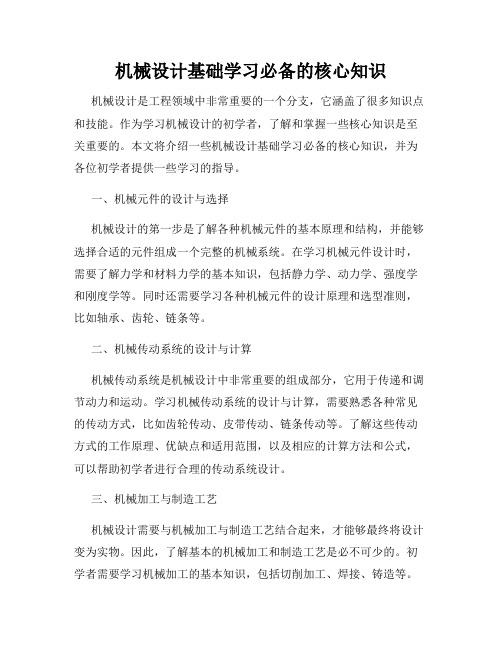 机械设计基础学习必备的核心知识

机械设计是工程领域中非常重要的一个分支，它涵盖了很多知识点和技能。作为学习机械设计的初学者，了解和掌握一些核心知识是至关重要的。本文将介绍一些机械设计基础学习必备的核心知识，并为各位初学者提供一些学习的指导。

一、机械元件的设计与选择

机械设计的第一步是了解各种机械元件的基本原理和结构，并能够选择合适的元件组成一个完整的机械系统。在学习机械元件设计时，需要了解力学和材料力学的基本知识，包括静力学、动力学、强度学和刚度学等。同时还需要学习各种机械元件的设计原理和选型准则，比如轴承、齿轮、链条等。

二、机械传动系统的设计与计算

机械传动系统是机械设计中非常重要的组成部分，它用于传递和调节动力和运动。学习机械传动系统的设计与计算，需要熟悉各种常见的传动方式，比如齿轮传动、皮带传动、链条传动等。了解这些传动方式的工作原理、优缺点和适用范围，以及相应的计算方法和公式，可以帮助初学者进行合理的传动系统设计。

三、机械加工与制造工艺

机械设计需要与机械加工与制造工艺结合起来，才能够最终将设计变为实物。因此，了解基本的机械加工和制造工艺是必不可少的。初学者需要学习机械加工的基本知识，包括切削加工、焊接、铸造等。